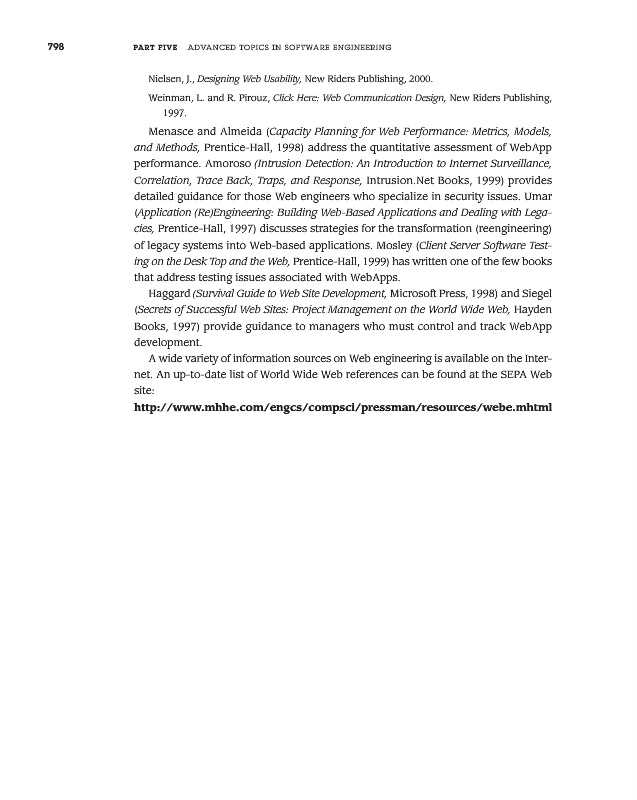 798 PART FIVE ADVANCED TOPICS IN SOFTWARE ENGINEERING

Nielsen, J., Designing Web Usability, New Riders Publishing, 2000.

Weinman, L. and R. Pirouz, Click Here: Web Communication Design, New Riders Publishing, 1997.

Menasce and Almeida (Capacity Planning for Web Performance: Metrics, Models, and Methods, Prentice-Hall, 1998) address the quantitative assessment of WebApp performance. Amoroso (Intrusion Detection: An Introduction to Internet Surveillance, Correlation, Trace Back, Traps, and Response, Intrusion.Net Books, 1999) provides detailed guidance for those Web engineers who specialize in security issues. Umar (Application (Re)Engineering: Building Web-Based Applications and Dealing with Legacies, Prentice-Hall, 1997) discusses strategies for the transformation (reengineering) of legacy systems into Web-based applications. Mosley (Client Server Software Testing on the Desk Top and the Web, Prentice-Hall, 1999) has written one of the few books that address testing issues associated with WebApps.

Haggard (Survival Guide to Web Site Development, Microsoft Press, 1998) and Siegel (Secrets of Successful Web Sites: Project Management on the World Wide Web, Hayden Books, 1997) provide guidance to managers who must control and track WebApp development.

A wide variety of information sources on Web engineering is available on the Internet. An up-to-date list of World Wide Web references can be found at the SEPA Web site:

http://www.mhhe.com/engcs/compsci/pressman/resources/webe.mhtml